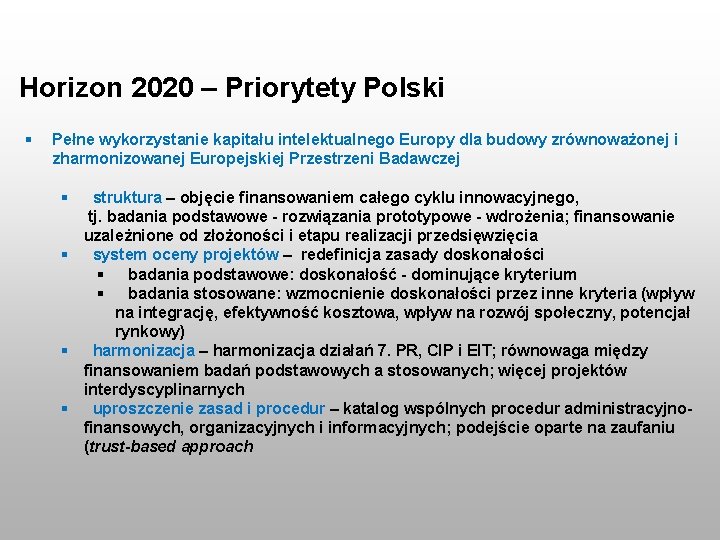 Horizon 2020 – Priorytety Polski

▪ Pełne wykorzystanie kapitału intelektualnego Europy dla budowy zrównoważonej i zharmonizowanej Europejskiej Przestrzeni Badawczej

▪ struktura – objęcie finansowaniem całego cyklu innowacyjnego, tj. badania podstawowe - rozwiązania prototypowe - wdrożenia; finansowanie uzależnione od złożoności i etapu realizacji przedsięwzięcia

▪ system oceny projektów – redefinicja zasady doskonałości

▪ badania podstawowe: doskonałość - dominujące kryterium

▪ badania stosowane: wzmocnienie doskonałości przez inne kryteria (wpływ na integrację, efektywność kosztowa, wpływ na rozwój społeczny, potencjał rynkowy)

▪ harmonizacja – harmonizacja działań 7. PR, CIP i EIT; równowaga między finansowaniem badań podstawowych a stosowanych; więcej projektów interdyscyplinarnych

▪ uproszczenie zasad i procedur – katalog wspólnych procedur administracyjno-finansowych, organizacyjnych i informacyjnych; podejście oparte na zaufaniu (trust-based approach